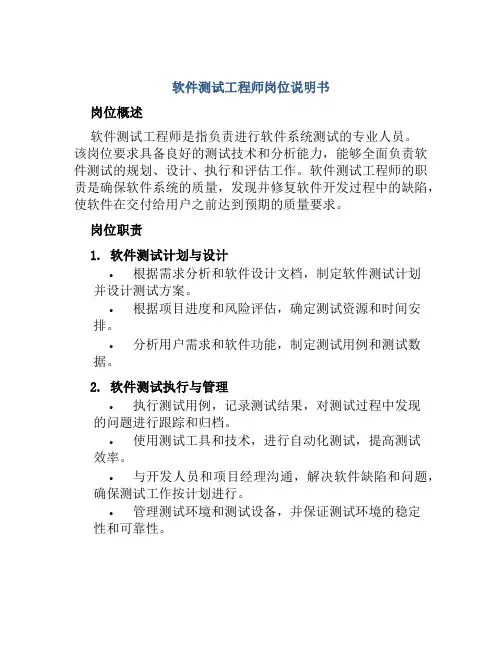 软件测试工程师岗位说明书

岗位概述

软件测试工程师是指负责进行软件系统测试的专业人员。该岗位要求具备良好的测试技术和分析能力，能够全面负责软件测试的规划、设计、执行和评估工作。软件测试工程师的职责是确保软件系统的质量，发现并修复软件开发过程中的缺陷，使软件在交付给用户之前达到预期的质量要求。

岗位职责

1. 软件测试计划与设计

• 根据需求分析和软件设计文档，制定软件测试计划并设计测试方案。

• 根据项目进度和风险评估，确定测试资源和时间安排。

• 分析用户需求和软件功能，制定测试用例和测试数据。

2. 软件测试执行与管理

• 执行测试用例，记录测试结果，对测试过程中发现的问题进行跟踪和归档。

• 使用测试工具和技术，进行自动化测试，提高测试效率。

• 与开发人员和项目经理沟通，解决软件缺陷和问题，确保测试工作按计划进行。

• 管理测试环境和测试设备，并保证测试环境的稳定性和可靠性。